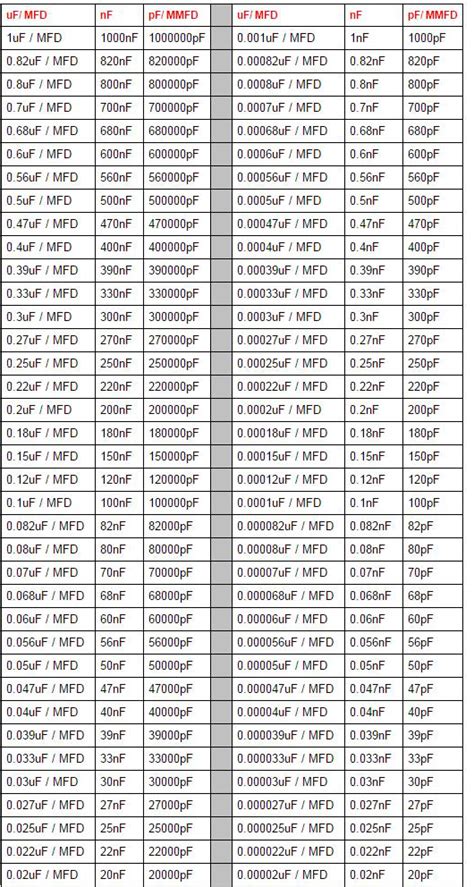 | uF/ MFD | nF | pF/ MMFD | | uF/ MFD | nF | pF/ MMFD |
|---|---|---|---|---|---|---|
| 1uF / MFD | 1000nF | 1000000pF | | 0.001uF / MFD | 1nF | 1000pF |
| 0.82uF / MFD | 820nF | 820000pF | | 0.00082uF / MFD | 0.82nF | 820pF |
| 0.8uF / MFD | 800nF | 800000pF | | 0.0008uF / MFD | 0.8nF | 800pF |
| 0.7uF / MFD | 700nF | 700000pF | | 0.0007uF / MFD | 0.7nF | 700pF |
| 0.68uF / MFD | 680nF | 680000pF | | 0.00068uF / MFD | 0.68nF | 680pF |
| 0.6uF / MFD | 600nF | 600000pF | | 0.0006uF / MFD | 0.6nF | 600pF |
| 0.56uF / MFD | 560nF | 560000pF | | 0.00056uF / MFD | 0.56nF | 560pF |
| 0.5uF / MFD | 500nF | 500000pF | | 0.0005uF / MFD | 0.5nF | 500pF |
| 0.47uF / MFD | 470nF | 470000pF | | 0.00047uF / MFD | 0.47nF | 470pF |
| 0.4uF / MFD | 400nF | 400000pF | | 0.0004uF / MFD | 0.4nF | 400pF |
| 0.39uF / MFD | 390nF | 390000pF | | 0.00039uF / MFD | 0.39nF | 390pF |
| 0.33uF / MFD | 330nF | 330000pF | | 0.00033uF / MFD | 0.33nF | 330pF |
| 0.3uF / MFD | 300nF | 300000pF | | 0.0003uF / MFD | 0.3nF | 300pF |
| 0.27uF / MFD | 270nF | 270000pF | | 0.00027uF / MFD | 0.27nF | 270pF |
| 0.25uF / MFD | 250nF | 250000pF | | 0.00025uF / MFD | 0.25nF | 250pF |
| 0.22uF / MFD | 220nF | 220000pF | | 0.00022uF / MFD | 0.22nF | 220pF |
| 0.2uF / MFD | 200nF | 200000pF | | 0.0002uF / MFD | 0.2nF | 200pF |
| 0.18uF / MFD | 180nF | 180000pF | | 0.00018uF / MFD | 0.18nF | 180pF |
| 0.15uF / MFD | 150nF | 150000pF | | 0.00015uF / MFD | 0.15nF | 150pF |
| 0.12uF / MFD | 120nF | 120000pF | | 0.00012uF / MFD | 0.12nF | 120pF |
| 0.1uF / MFD | 100nF | 100000pF | | 0.0001uF / MFD | 0.1nF | 100pF |
| 0.082uF / MFD | 82nF | 82000pF | | 0.000082uF / MFD | 0.082nF | 82pF |
| 0.08uF / MFD | 80nF | 80000pF | | 0.00008uF / MFD | 0.08nF | 80pF |
| 0.07uF / MFD | 70nF | 70000pF | | 0.00007uF / MFD | 0.07nF | 70pF |
| 0.068uF / MFD | 68nF | 68000pF | | 0.000068uF / MFD | 0.068nF | 68pF |
| 0.06uF / MFD | 60nF | 60000pF | | 0.00006uF / MFD | 0.06nF | 60pF |
| 0.056uF / MFD | 56nF | 56000pF | | 0.000056uF / MFD | 0.056nF | 56pF |
| 0.05uF / MFD | 50nF | 50000pF | | 0.00005uF / MFD | 0.05nF | 50pF |
| 0.047uF / MFD | 47nF | 47000pF | | 0.000047uF / MFD | 0.047nF | 47pF |
| 0.04uF / MFD | 40nF | 40000pF | | 0.00004uF / MFD | 0.04nF | 40pF |
| 0.039uF / MFD | 39nF | 39000pF | | 0.000039uF / MFD | 0.039nF | 39pF |
| 0.033uF / MFD | 33nF | 33000pF | | 0.000033uF / MFD | 0.033nF | 33pF |
| 0.03uF / MFD | 30nF | 30000pF | | 0.00003uF / MFD | 0.03nF | 30pF |
| 0.027uF / MFD | 27nF | 27000pF | | 0.000027uF / MFD | 0.027nF | 27pF |
| 0.025uF / MFD | 25nF | 25000pF | | 0.000025uF / MFD | 0.025nF | 25pF |
| 0.022uF / MFD | 22nF | 22000pF | | 0.000022uF / MFD | 0.022nF | 22pF |
| 0.02uF / MFD | 20nF | 20000pF | | 0.00002uF / MFD | 0.02nF | 20pF |